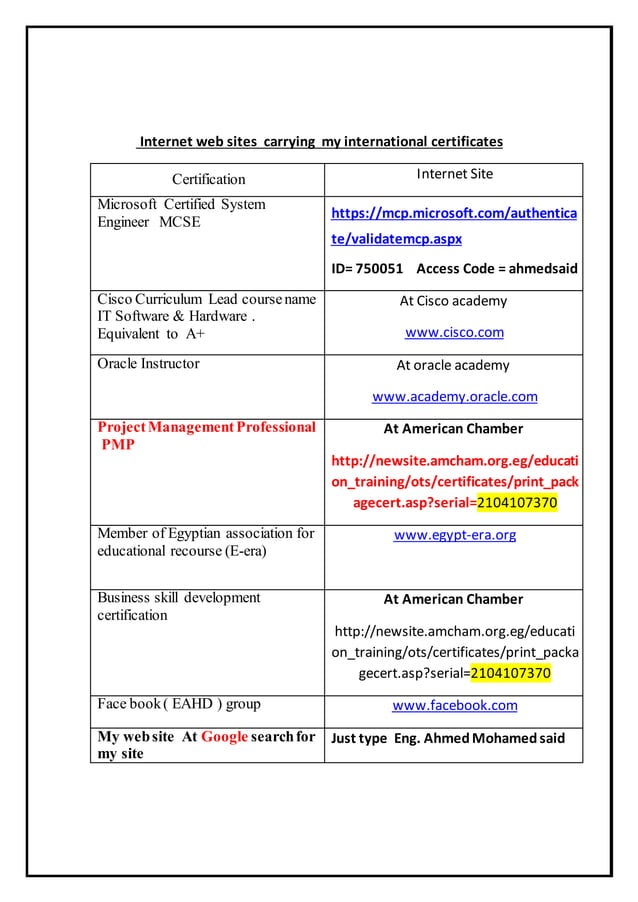 Internet web sites carrying my international certificates

| Certification | Internet Site |
|---|---|
| Microsoft Certified System Engineer MCSE | https://mcp.microsoft.com/authenticate/validatemcp.aspx ID= 750051 Access Code = ahmedsaid |
| Cisco Curriculum Lead course name IT Software & Hardware . Equivalent to A+ | At Cisco academy www.cisco.com |
| Oracle Instructor | At oracle academy www.academy.oracle.com |
| Project Management Professional PMP | At American Chamber http://newsite.amcham.org.eg/education_training/ots/certificates/print_packagecert.asp?serial=2104107370 |
| Member of Egyptian association for educational recourse (E-era) | www.egypt-era.org |
| Business skill development certification | At American Chamber http://newsite.amcham.org.eg/education_training/ots/certificates/print_packagecert.asp?serial=2104107370 |
| Face book ( EAHD ) group | www.facebook.com |
| My web site At Google search for my site | Just type Eng. Ahmed Mohamed said |